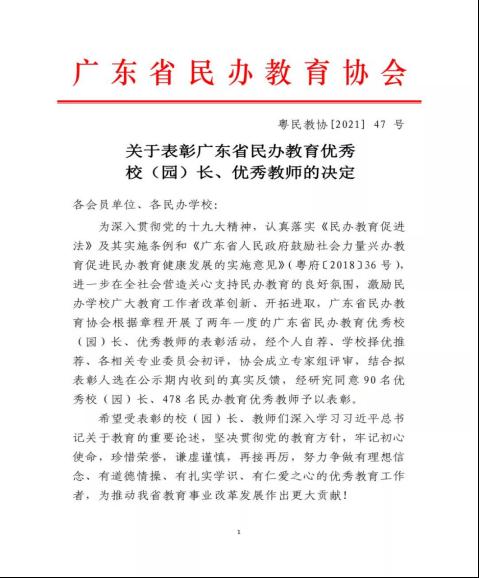 广东省民办教育协会

粤民教协[2021] 47 号

关于表彰广东省民办教育优秀校（园）长、优秀教师的决定

各会员单位、各民办学校：

为深入贯彻党的十九大精神，认真落实《民办教育促进法》及其实施条例和《广东省人民政府鼓励社会力量兴办教育促进民办教育健康发展的实施意见》（粤府〔2018〕36 号），进一步在全社会营造关心支持民办教育的良好氛围，激励民办学校广大教育工作者改革创新、开拓进取，广东省民办教育协会根据章程开展了两年一度的广东省民办教育优秀校（园）长、优秀教师的表彰活动，经个人自荐、学校择优推荐、各相关专业委员会初评，协会成立专家组评审，结合拟表彰人选在公示期内收到的真实反馈，经研究同意 90 名优秀校（园）长、478 名民办教育优秀教师予以表彰。

希望受表彰的校（园）长、教师们深入学习习近平总书记关于教育的重要论述，坚决贯彻党的教育方针，牢记初心使命，珍惜荣誉，谦虚谨慎，再接再厉，努力争做有理想信念、有道德情操、有扎实学识、有仁爱之心的优秀教育工作者，为推动我省教育事业改革发展作出更大贡献！

1